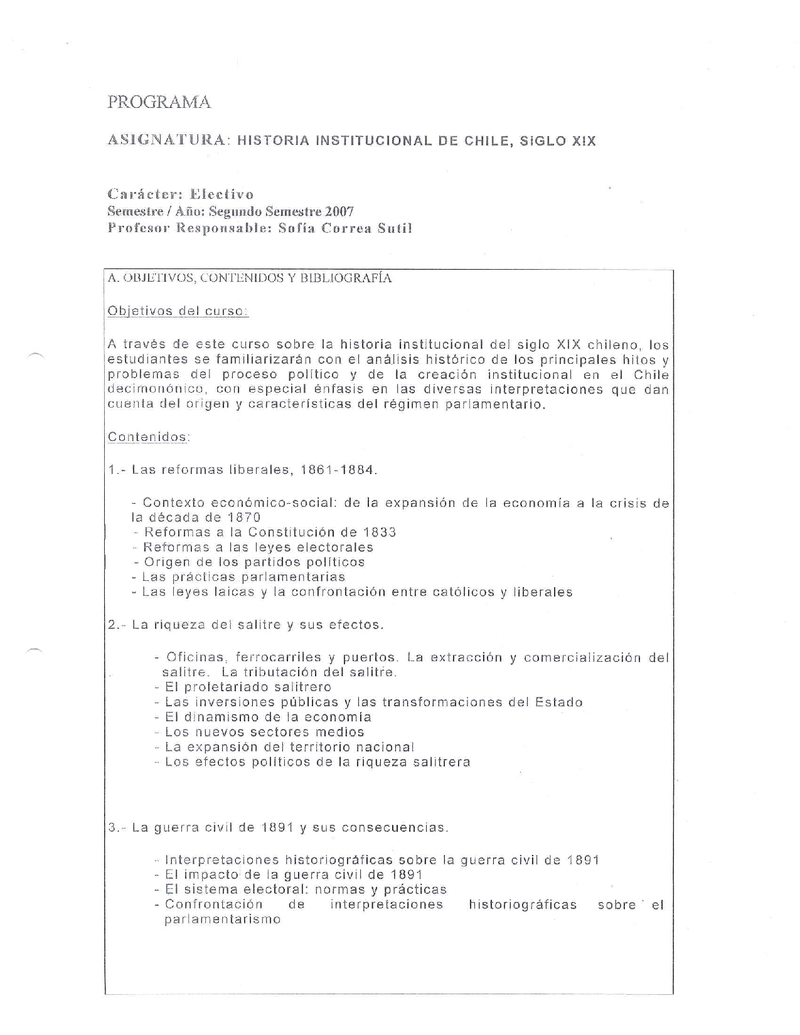 PROGRAMA

ASIGNATURA: HISTORIA INSTITUCIONAL DE CHILE, SIGLO XIX

Carácter: Electivo
Semestre / Año: Segundo Semestre 2007
Profesor Responsable: Sofía Correa Sutil

A. OBJETIVOS, CONTENIDOS Y BIBLIOGRAFÍA

Objetivos del curso:

A través de este curso sobre la historia institucional del siglo XIX chileno, los estudiantes se familiarizarán con el análisis histórico de los principales hitos y problemas del proceso político y de la creación institucional en el Chile decimonónico, con especial énfasis en las diversas interpretaciones que dan cuenta del origen y características del régimen parlamentario.

Contenidos:

1.- Las reformas liberales, 1861-1884.

- Contexto económico-social: de la expansión de la economía a la crisis de la década de 1870
- Reformas a la Constitución de 1833
- Reformas a las leyes electorales
- Origen de los partidos políticos
- Las prácticas parlamentarias
- Las leyes laicas y la confrontación entre católicos y liberales

2.- La riqueza del salitre y sus efectos.

- Oficinas, ferrocarriles y puertos. La extracción y comercialización del salitre. La tributación del salitre.
- El proletariado salitrero
- Las inversiones públicas y las transformaciones del Estado
- El dinamismo de la economía
- Los nuevos sectores medios
- La expansión del territorio nacional
- Los efectos políticos de la riqueza salitrera

3.- La guerra civil de 1891 y sus consecuencias.

- Interpretaciones historiográficas sobre la guerra civil de 1891
- El impacto de la guerra civil de 1891
- El sistema electoral: normas y prácticas
- Confrontación de interpretaciones historiográficas sobre el parlamentarismo